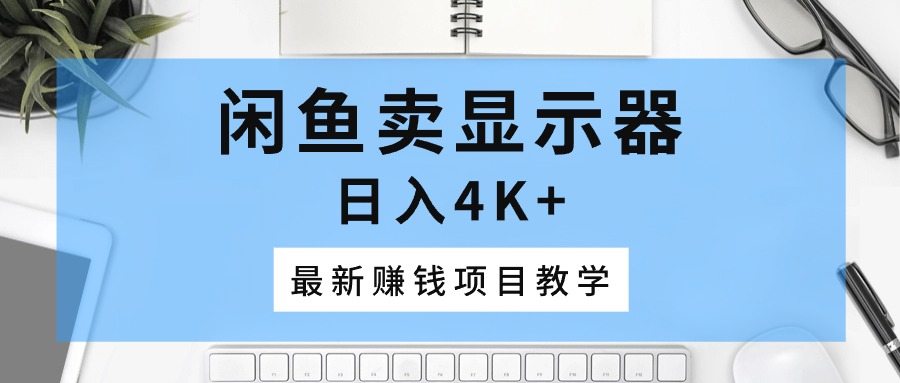 闲鱼卖显示器
日入4K+
最新赚钱项目教学